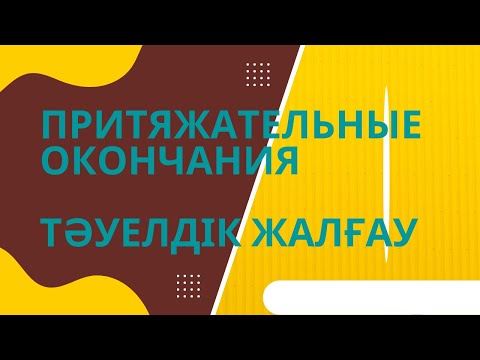 ПРИТЯЖАТЕЛЬНЫЕ ОКОНЧАНИЯ

ТӘУЕЛДІК ЖАЛҒАУ